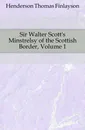 Henderson Thomas Finlayson

Sir Walter Scott's Minstrelsy of the Scottish Border, Volume 1